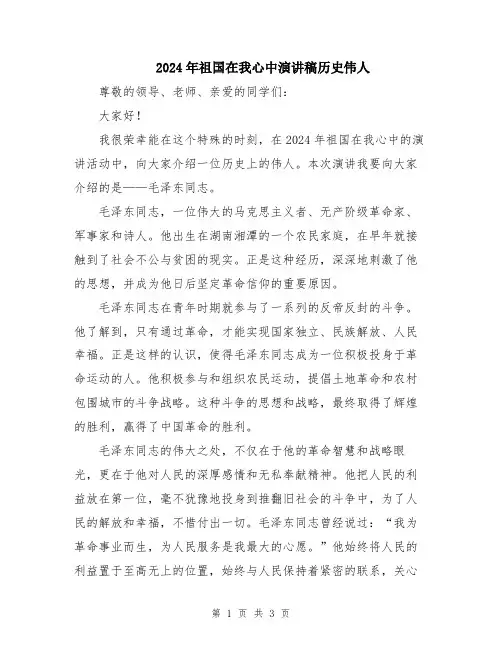 2024年祖国在我心中演讲稿历史伟人

尊敬的领导、老师、亲爱的同学们：

大家好！

我很荣幸能在这个特殊的时刻，在2024年祖国在我心中的演讲活动中，向大家介绍一位历史上的伟人。本次演讲我要向大家介绍的是——毛泽东同志。

毛泽东同志，一位伟大的马克思主义者、无产阶级革命家、军事家和诗人。他出生在湖南湘潭的一个农民家庭，在早年就接触到了社会不公与贫困的现实。正是这种经历，深深地刺激了他的思想，并成为他日后坚定革命信仰的重要原因。

毛泽东同志在青年时期就参与了一系列的反帝反封的斗争。他了解到，只有通过革命，才能实现国家独立、民族解放、人民幸福。正是这样的认识，使得毛泽东同志成为一位积极投身于革命运动的人。他积极参与和组织农民运动，提倡土地革命和农村包围城市的斗争战略。这种斗争的思想和战略，最终取得了辉煌的胜利，赢得了中国革命的胜利。

毛泽东同志的伟大之处，不仅在于他的革命智慧和战略眼光，更在于他对人民的深厚感情和无私奉献精神。他把人民的利益放在第一位，毫不犹豫地投身到推翻旧社会的斗争中，为了人民的解放和幸福，不惜付出一切。毛泽东同志曾经说过：“我为革命事业而生，为人民服务是我最大的心愿。”他始终将人民的利益置于至高无上的位置，始终与人民保持着紧密的联系，关心

第 1 页 共 3 页